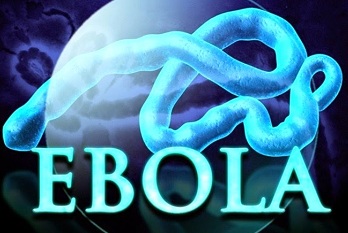 EBOLA